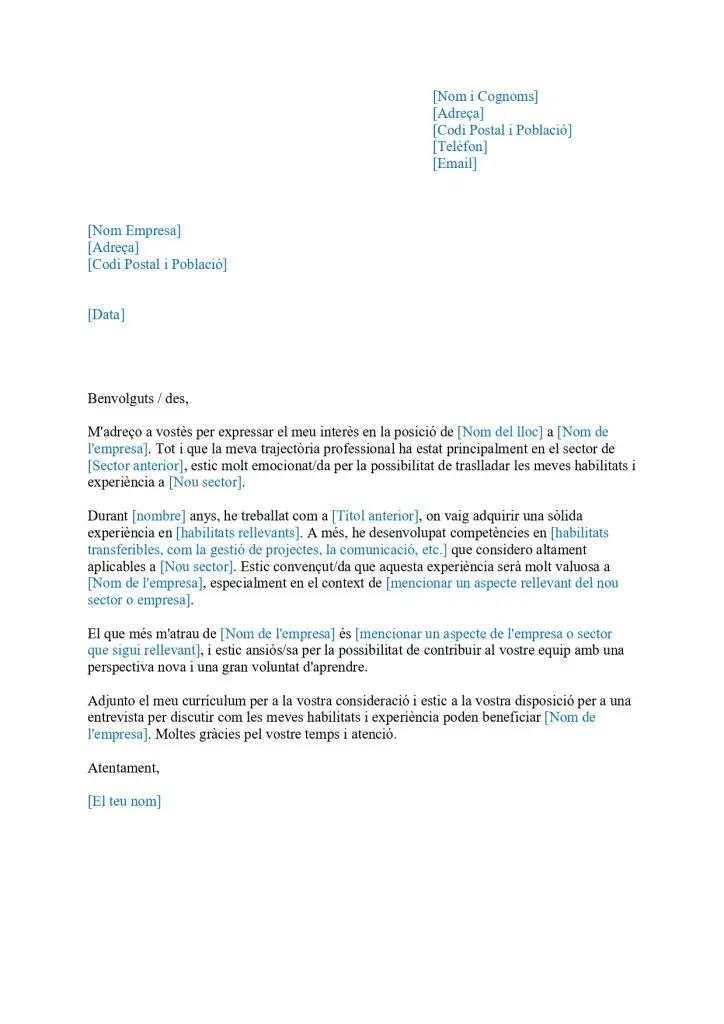 [Nom i Cognoms]
[Adreça]
[Codi Postal i Població]
[Telèfon]
[Email]

[Nom Empresa]
[Adreça]
[Codi Postal i Població]

[Data]

Benvolguts / des,

M'adreço a vostès per expressar el meu interès en la posició de [Nom del lloc] a [Nom de l'empresa]. Tot i que la meva trajectòria professional ha estat principalment en el sector de [Sector anterior], estic molt emocionat/da per la possibilitat de traslladar les meves habilitats i experiència a [Nou sector].

Durant [nombre] anys, he treballat com a [Títol anterior], on vaig adquirir una sòlida experiència en [habilitats rellevants]. A més, he desenvolupat competències en [habilitats transferibles, com la gestió de projectes, la comunicació, etc.] que considero altament aplicables a [Nou sector]. Estic convençut/da que aquesta experiència serà molt valuosa a [Nom de l'empresa], especialment en el context de [mencionar un aspecte rellevant del nou sector o empresa].

El que més m'atrau de [Nom de l'empresa] és [mencionar un aspecte de l'empresa o sector que sigui rellevant], i estic ansiós/sa per la possibilitat de contribuir al vostre equip amb una perspectiva nova i una gran voluntat d'aprendre.

Adjunto el meu currículum per a la vostra consideració i estic a la vostra disposició per a una entrevista per discutir com les meves habilitats i experiència poden beneficiar [Nom de l'empresa]. Moltes gràcies pel vostre temps i atenció.

Atentament,

[El teu nom]